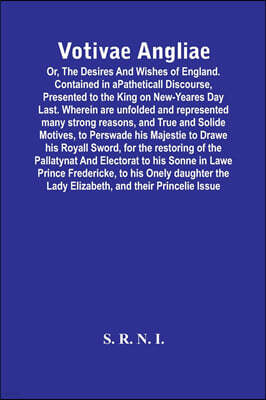 Votivae Angliae

Or, The Desires And Wishes of England. Contained in aPatheticall Discourse, Presented to the King on New-Yeares Day Last. Wherein are unfolded and represented many strong reasons, and True and Solide Motives, to Perswade his Majestie to Drawe his Royall Sword, for the restoring of the Pallatynat And Electorat to his Sonne in Lawe Prince Fredericke, to his Onely daughter the Lady Elizabeth, and their Princelie Issue

S. R. N. I.